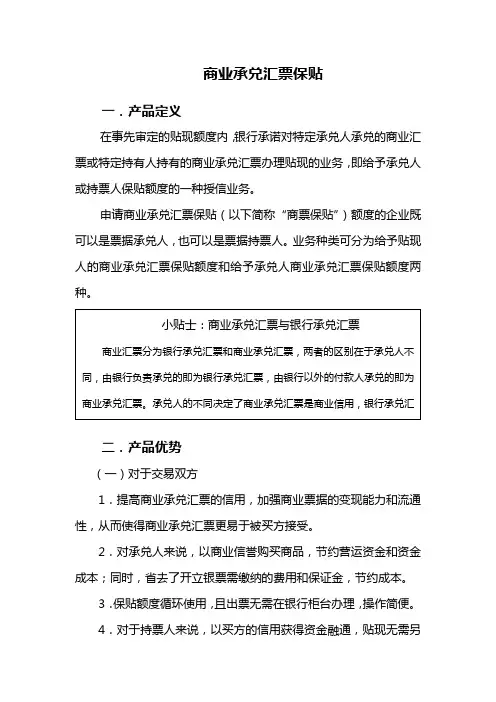 商业承兑汇票保贴

一．产品定义

在事先审定的贴现额度内，银行承诺对特定承兑人承兑的商业汇票或特定持有人持有的商业承兑汇票办理贴现的业务，即给予承兑人或持票人保贴额度的一种授信业务。

申请商业承兑汇票保贴（以下简称“商票保贴”）额度的企业既可以是票据承兑人，也可以是票据持票人。业务种类可分为给予贴现人的商业承兑汇票保贴额度和给予承兑人商业承兑汇票保贴额度两种。

小贴士：商业承兑汇票与银行承兑汇票

商业汇票分为银行承兑汇票和商业承兑汇票，两者的区别在于承兑人不同，由银行负责承兑的即为银行承兑汇票，由银行以外的付款人承兑的即为商业承兑汇票。承兑人的不同决定了商业承兑汇票是商业信用，银行承兑汇

二．产品优势

（一）对于交易双方

1．提高商业承兑汇票的信用，加强商业票据的变现能力和流通性，从而使得商业承兑汇票更易于被买方接受。

2．对承兑人来说，以商业信誉购买商品，节约营运资金和资金成本；同时，省去了开立银票需缴纳的费用和保证金，节约成本。

3．保贴额度循环使用，且出票无需在银行柜台办理，操作简便。

4．对于持票人来说，以买方的信用获得资金融通，贴现无需另